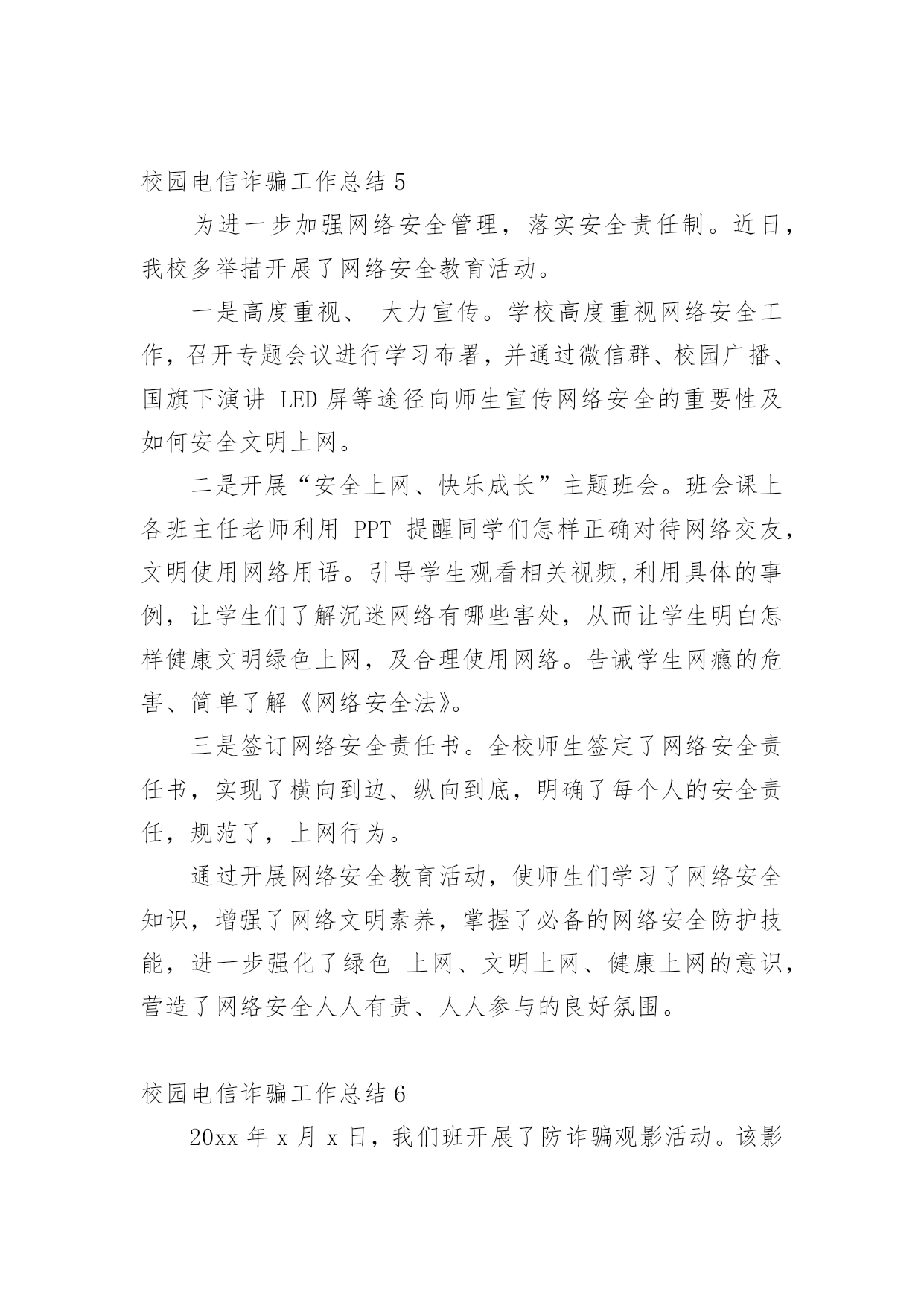 校园电信诈骗工作总结 5

为进一步加强网络安全管理，落实安全责任制。近日，我校多举措开展了网络安全教育活动。

一是高度重视、 大力宣传。学校高度重视网络安全工作，召开专题会议进行学习布署，并通过微信群、校园广播、国旗下演讲 LED 屏等途径向师生宣传网络安全的重要性及如何安全文明上网。

二是开展“安全上网、快乐成长”主题班会。班会课上各班主任老师利用 PPT 提醒同学们怎样正确对待网络交友，文明使用网络用语。引导学生观看相关视频,利用具体的事例，让学生们了解沉迷网络有哪些害处，从而让学生明白怎样健康文明绿色上网，及合理使用网络。告诫学生网瘾的危害、简单了解《网络安全法》。

三是签订网络安全责任书。全校师生签定了网络安全责任书，实现了横向到边、纵向到底，明确了每个人的安全责任，规范了，上网行为。

通过开展网络安全教育活动，使师生们学习了网络安全知识，增强了网络文明素养，掌握了必备的网络安全防护技能，进一步强化了绿色 上网、文明上网、健康上网的意识，营造了网络安全人人有责、人人参与的良好氛围。

校园电信诈骗工作总结 6

20xx 年 x 月 x 日，我们班开展了防诈骗观影活动。该影